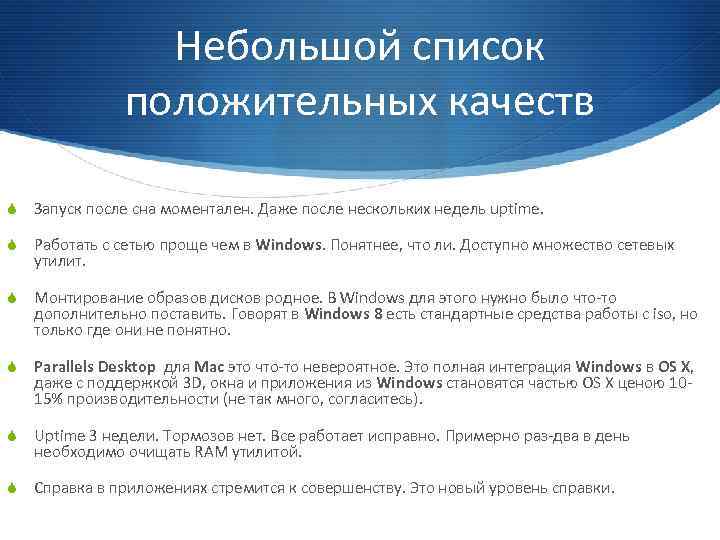 Небольшой список положительных качеств

Запуск после сна моментален. Даже после нескольких недель uptime.

Работать с сетью проще чем в Windows. Понятнее, что ли. Доступно множество сетевых утилит.

Монтирование образов дисков родное. В Windows для этого нужно было что-то дополнительно поставить. Говорят в Windows 8 есть стандартные средства работы с iso, но только где они не понятно.

Parallels Desktop для Mac это что-то невероятное. Это полная интеграция Windows в OS X, даже с поддержкой 3D, окна и приложения из Windows становятся частью OS X ценою 10-15% производительности (не так много, согласитесь).

Uptime 3 недели. Тормозов нет. Все работает исправно. Примерно раз-два в день необходимо очищать RAM утилитой.

Справка в приложениях стремится к совершенству. Это новый уровень справки.